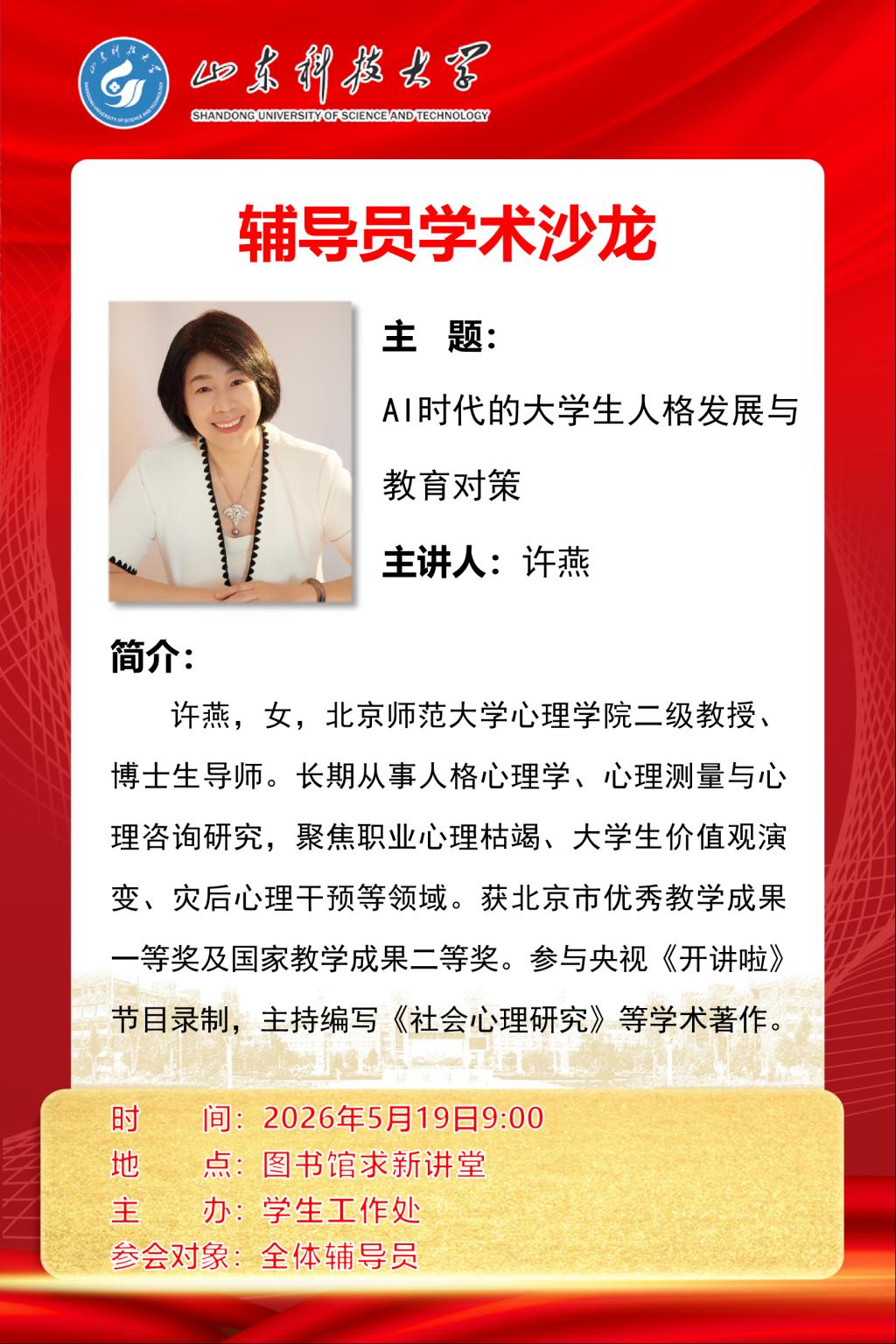 山东科技大学
SHANDONG UNIVERSITY OF SCIENCE AND TECHNOLOGY

辅导员学术沙龙

主 题:

AI时代的大学生人格发展与教育对策

主讲人:许燕

简介:

许燕,女,北京师范大学心理学院二级教授、博士生导师。长期从事人格心理学、心理测量与心理咨询研究,聚焦职业心理枯竭、大学生价值观演变、灾后心理干预等领域。获北京市优秀教学成果一等奖及国家教学成果二等奖。参与央视《开讲啦》节目录制,主持编写《社会心理研究》等学术著作。

时 间:2026年5月19日9:00
地 点:图书馆求新讲堂
主 办:学生工作处
参会对象:全体辅导员